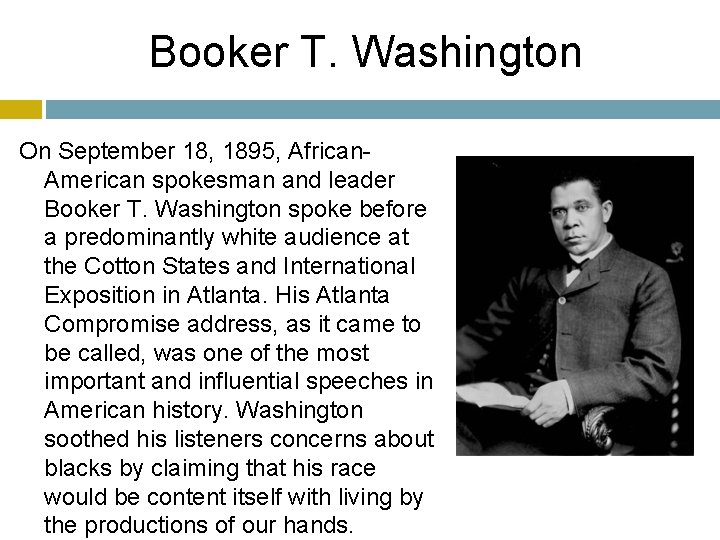 Booker T. Washington

On September 18, 1895, African-American spokesman and leader Booker T. Washington spoke before a predominantly white audience at the Cotton States and International Exposition in Atlanta. His Atlanta Compromise address, as it came to be called, was one of the most important and influential speeches in American history. Washington soothed his listeners concerns about blacks by claiming that his race would be content itself with living by the productions of our hands.